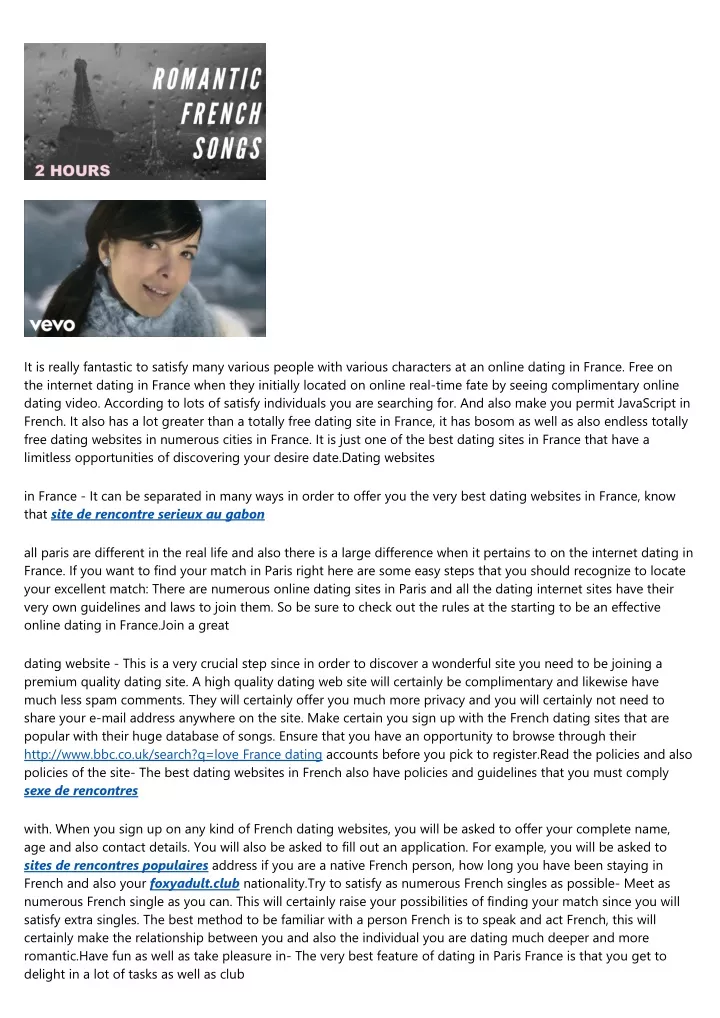 ROMANTIC FRENCH SONGS

2 HOURS

vevo

It is really fantastic to satisfy many various people with various characters at an online dating in France. Free on the internet dating in France when they initially located on online real-time fate by seeing complimentary online dating video. According to lots of satisfy individuals you are searching for. And also make you permit JavaScript in French. It also has a lot greater than a totally free dating site in France, it has bosom as well as also endless totally free dating websites in numerous cities in France. It is just one of the best dating sites in France that have a limitless opportunities of discovering your desire date.Dating websites

in France - It can be separated in many ways in order to offer you the very best dating websites in France, know that site de rencontre serieux au gabon

all paris are different in the real life and also there is a large difference when it pertains to on the internet dating in France. If you want to find your match in Paris right here are some easy steps that you should recognize to locate your excellent match: There are numerous online dating sites in Paris and all the dating internet sites have their very own guidelines and laws to join them. So be sure to check out the rules at the starting to be an effective online dating in France.Join a great

dating website - This is a very crucial step since in order to discover a wonderful site you need to be joining a premium quality dating site. A high quality dating web site will certainly be complimentary and likewise have much less spam comments. They will certainly offer you much more privacy and you will certainly not need to share your e-mail address anywhere on the site. Make certain you sign up with the French dating sites that are popular with their huge database of songs. Ensure that you have an opportunity to browse through their http://www.bbc.co.uk/search?q=love France dating accounts before you pick to register.Read the policies and also policies of the site- The best dating websites in French also have policies and guidelines that you must comply sexe de rencontres

with. When you sign up on any kind of French dating websites, you will be asked to offer your complete name, age and also contact details. You will also be asked to fill out an application. For example, you will be asked to sites de rencontres populaires address if you are a native French person, how long you have been staying in French and also your foxyadult.club nationality.Try to satisfy as numerous French singles as possible- Meet as numerous French single as you can. This will certainly raise your possibilities of finding your match since you will satisfy extra singles. The best method to be familiar with a person French is to speak and act French, this will certainly make the relationship between you and also the individual you are dating much deeper and more romantic.Have fun as well as take pleasure in- The very best feature of dating in Paris France is that you get to delight in a lot of tasks as well as club